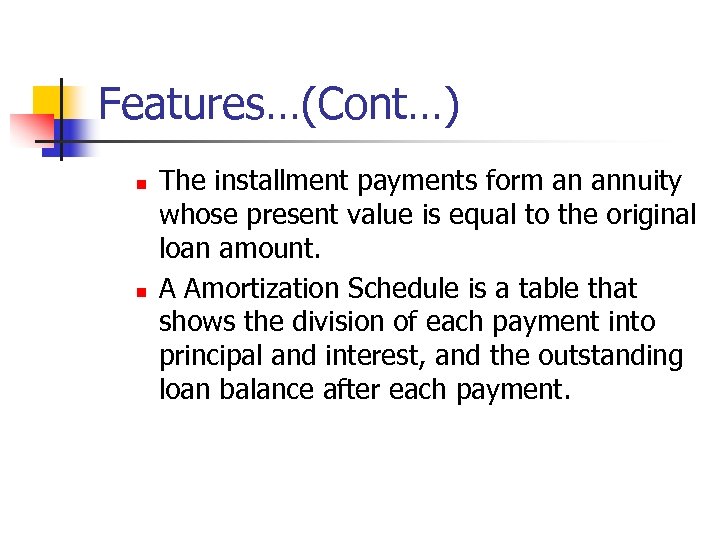 Features…(Cont…)

• The installment payments form an annuity whose present value is equal to the original loan amount.
• A Amortization Schedule is a table that shows the division of each payment into principal and interest, and the outstanding loan balance after each payment.